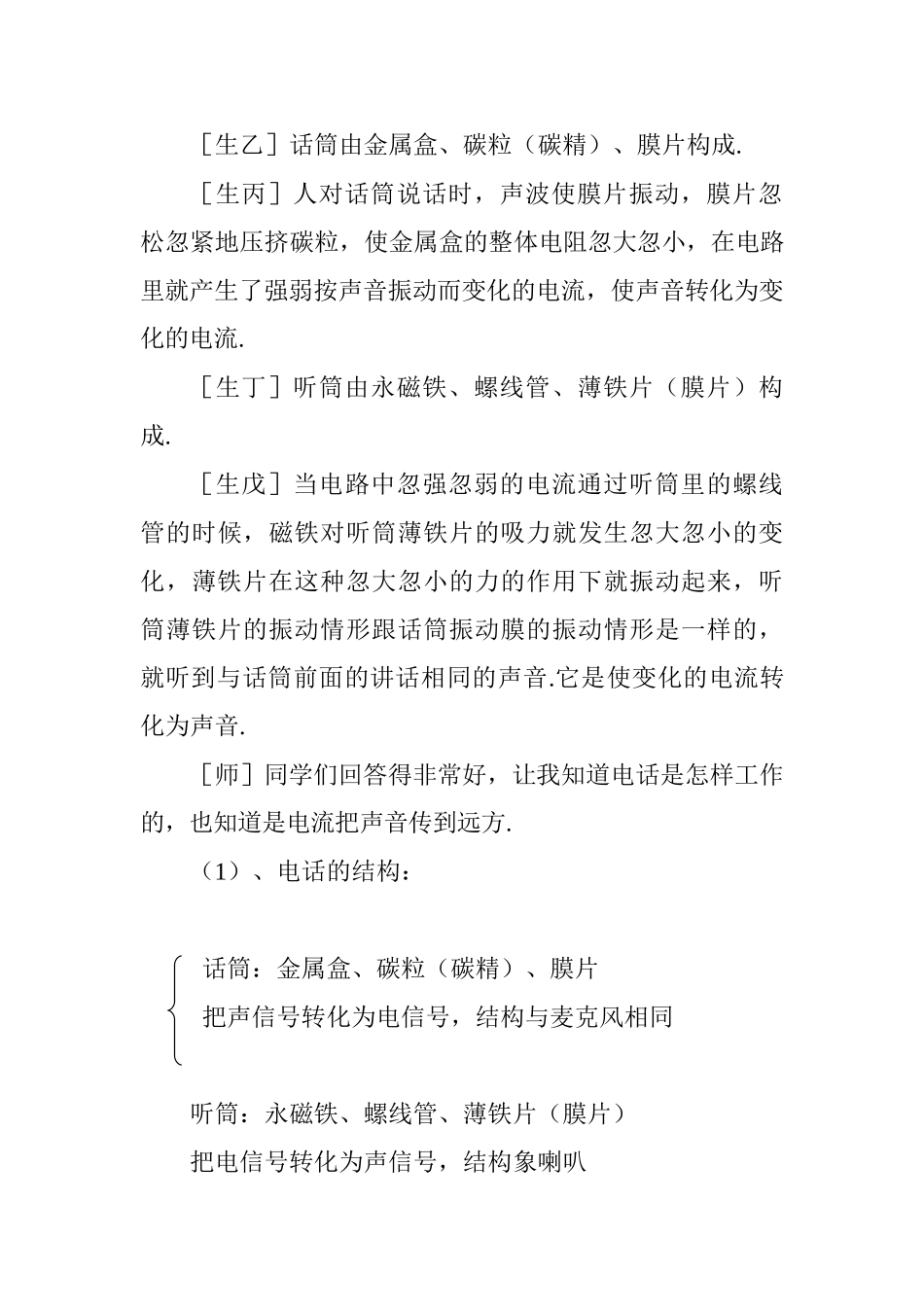 ［生乙］话筒由金属盒、碳粒（碳精）、膜片构成.

［生丙］人对话筒说话时，声波使膜片振动，膜片忽松忽紧地压挤碳粒，使金属盒的整体电阻忽大忽小，在电路里就产生了强弱按声音振动而变化的电流，使声音转化为变化的电流.

［生丁］听筒由永磁铁、螺线管、薄铁片（膜片）构成.

［生戊］当电路中忽强忽弱的电流通过听筒里的螺线管的时候，磁铁对听筒薄铁片的吸力就发生忽大忽小的变化，薄铁片在这种忽大忽小的力的作用下就振动起来，听筒薄铁片的振动情形跟话筒振动膜的振动情形是一样的，就听到与话筒前面的讲话相同的声音.它是使变化的电流转化为声音.

［师］同学们回答得非常好，让我知道电话是怎样工作的，也知道是电流把声音传到远方.

（1）、电话的结构：

话筒：金属盒、碳粒（碳精）、膜片

把声信号转化为电信号，结构与麦克风相同

听筒：永磁铁、螺线管、薄铁片（膜片）

把电信号转化为声信号，结构象喇叭